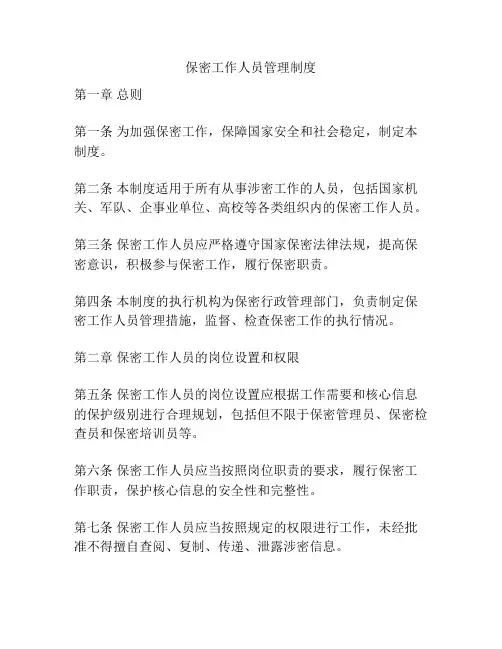 保密工作人员管理制度

第一章 总则

第一条 为加强保密工作，保障国家安全和社会稳定，制定本制度。

第二条 本制度适用于所有从事涉密工作的人员，包括国家机关、军队、企事业单位、高校等各类组织内的保密工作人员。

第三条 保密工作人员应严格遵守国家保密法律法规，提高保密意识，积极参与保密工作，履行保密职责。

第四条 本制度的执行机构为保密行政管理部门，负责制定保密工作人员管理措施，监督、检查保密工作的执行情况。

第二章 保密工作人员的岗位设置和权限

第五条 保密工作人员的岗位设置应根据工作需要和核心信息的保护级别进行合理规划，包括但不限于保密管理员、保密检查员和保密培训员等。

第六条 保密工作人员应当按照岗位职责的要求，履行保密工作职责，保护核心信息的安全性和完整性。

第七条 保密工作人员应当按照规定的权限进行工作，未经批准不得擅自查阅、复制、传递、泄露涉密信息。